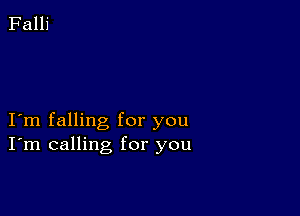 Falli

I´m falling for you
I´m calling for you